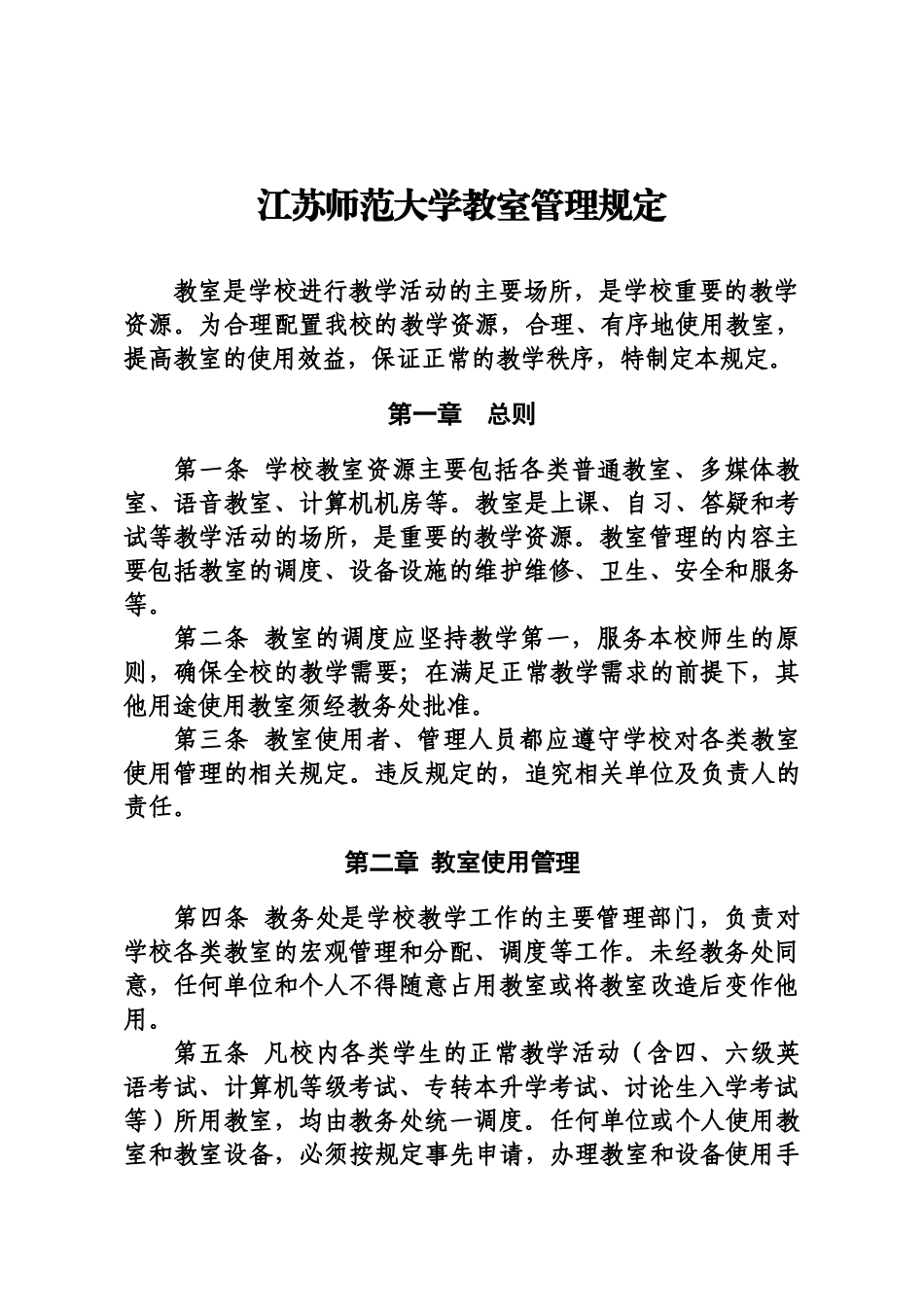 江苏师范大学教室管理规定

教室是学校进行教学活动的主要场所，是学校重要的教学资源。为合理配置我校的教学资源，合理、有序地使用教室，提高教室的使用效益，保证正常的教学秩序，特制定本规定。

第一章　总则

第一条 学校教室资源主要包括各类普通教室、多媒体教室、语音教室、计算机机房等。教室是上课、自习、答疑和考试等教学活动的场所，是重要的教学资源。教室管理的内容主要包括教室的调度、设备设施的维护维修、卫生、安全和服务等。

第二条 教室的调度应坚持教学第一，服务本校师生的原则，确保全校的教学需要；在满足正常教学需求的前提下，其他用途使用教室须经教务处批准。

第三条 教室使用者、管理人员都应遵守学校对各类教室使用管理的相关规定。违反规定的，追究相关单位及负责人的责任。

第二章 教室使用管理

第四条 教务处是学校教学工作的主要管理部门，负责对学校各类教室的宏观管理和分配、调度等工作。未经教务处同意，任何单位和个人不得随意占用教室或将教室改造后变作他用。

第五条 凡校内各类学生的正常教学活动（含四、六级英语考试、计算机等级考试、专转本升学考试、讨论生入学考试等）所用教室，均由教务处统一调度。任何单位或个人使用教室和教室设备，必须按规定事先申请，办理教室和设备使用手